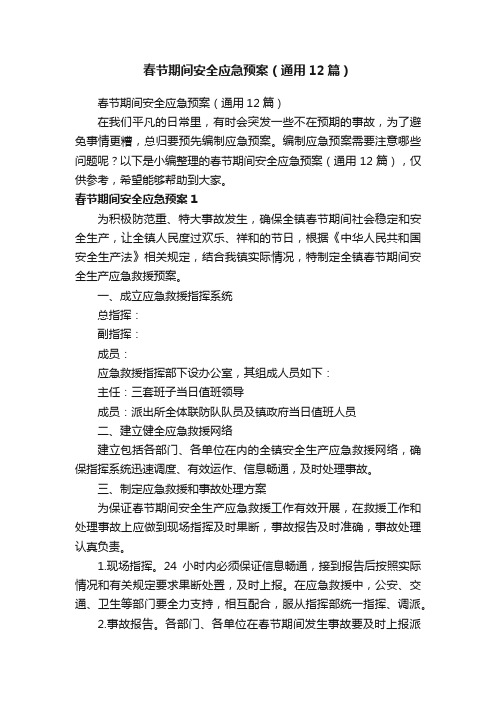 春节期间安全应急预案（通用12篇）

春节期间安全应急预案（通用12篇）

在我们平凡的日常里，有时会突发一些不在预期的事故，为了避免事情更糟，总归要预先编制应急预案。编制应急预案需要注意哪些问题呢？以下是小编整理的春节期间安全应急预案（通用12篇），仅供参考，希望能够帮助到大家。

春节期间安全应急预案1

为积极防范重、特大事故发生，确保全镇春节期间社会稳定和安全生产，让全镇人民度过欢乐、祥和的节日，根据《中华人民共和国安全生产法》相关规定，结合我镇实际情况，特制定全镇春节期间安全生产应急救援预案。

一、成立应急救援指挥系统

总指挥：

副指挥：

成员：

应急救援指挥部下设办公室，其组成人员如下：

主任：三套班子当日值班领导

成员：派出所全体联防队队员及镇政府当日值班人员

二、建立健全应急救援网络

建立包括各部门、各单位在内的全镇安全生产应急救援网络，确保指挥系统迅速调度、有效运作、信息畅通，及时处理事故。

三、制定应急救援和事故处理方案

为保证春节期间安全生产应急救援工作有效开展，在救援工作和处理事故上应做到现场指挥及时果断，事故报告及时准确，事故处理认真负责。

1.现场指挥。24 小时内必须保证信息畅通，接到报告后按照实际情况和有关规定要求果断处置，及时上报。在应急救援中，公安、交通、卫生等部门要全力支持，相互配合，服从指挥部统一指挥、调派。

2.事故报告。各部门、各单位在春节期间发生事故要及时上报派